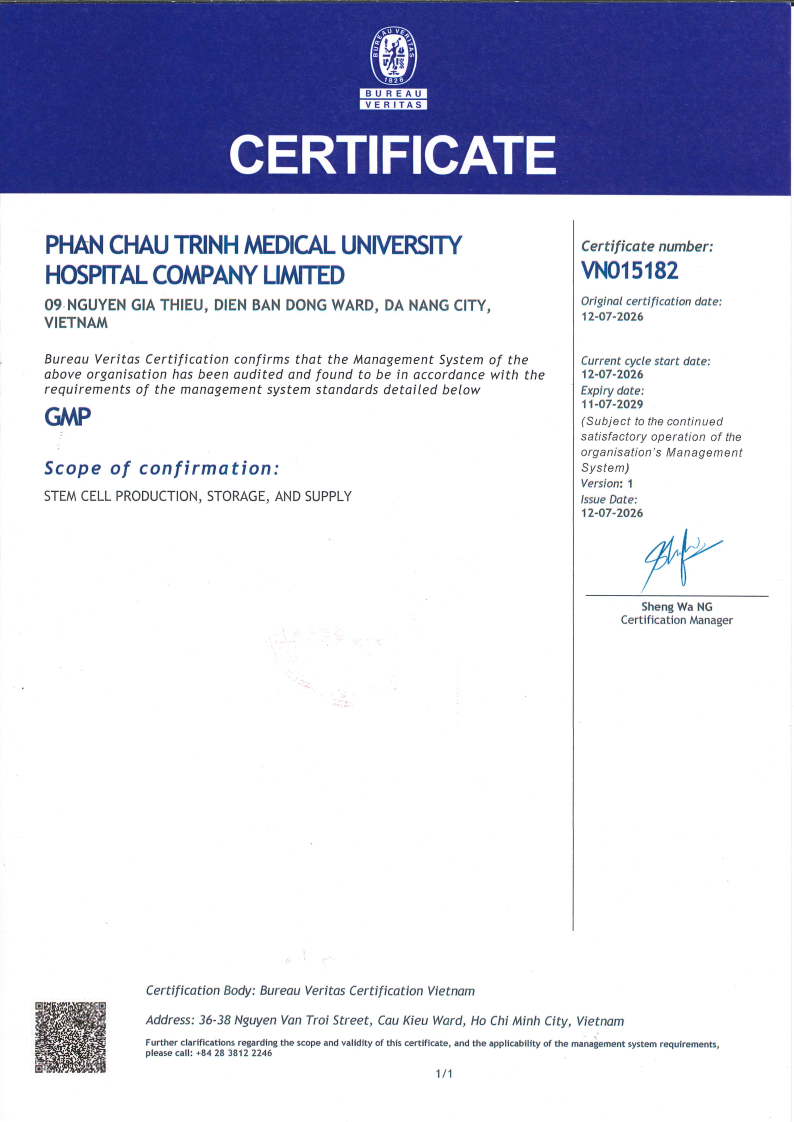 BUREAU VERITAS
1828
BUREAU
VERITAS

CERTIFICATE

PHAN CHAU TRINH MEDICAL UNIVERSITY HOSPITAL COMPANY LIMITED

09 NGUYEN GIA THIEU, DIEN BAN DONG WARD, DA NANG CITY, VIETNAM

Bureau Veritas Certification confirms that the Management System of the above organisation has been audited and found to be in accordance with the requirements of the management system standards detailed below

GMP

Scope of confirmation:

STEM CELL PRODUCTION, STORAGE, AND SUPPLY

Certificate number:
VN015182

Original certification date:
12-07-2026

Current cycle start date:
12-07-2026
Expiry date:
11-07-2029
(Subject to the continued satisfactory operation of the organisation's Management System)
Version: 1
Issue Date:
12-07-2026

Sheng Wa NG
Certification Manager

Certification Body: Bureau Veritas Certification Vietnam

Address: 36-38 Nguyen Van Troi Street, Cau Kieu Ward, Ho Chi Minh City, Vietnam

Further clarifications regarding the scope and validity of this certificate, and the applicability of the management system requirements, please call: +84 28 3812 2246

1/1